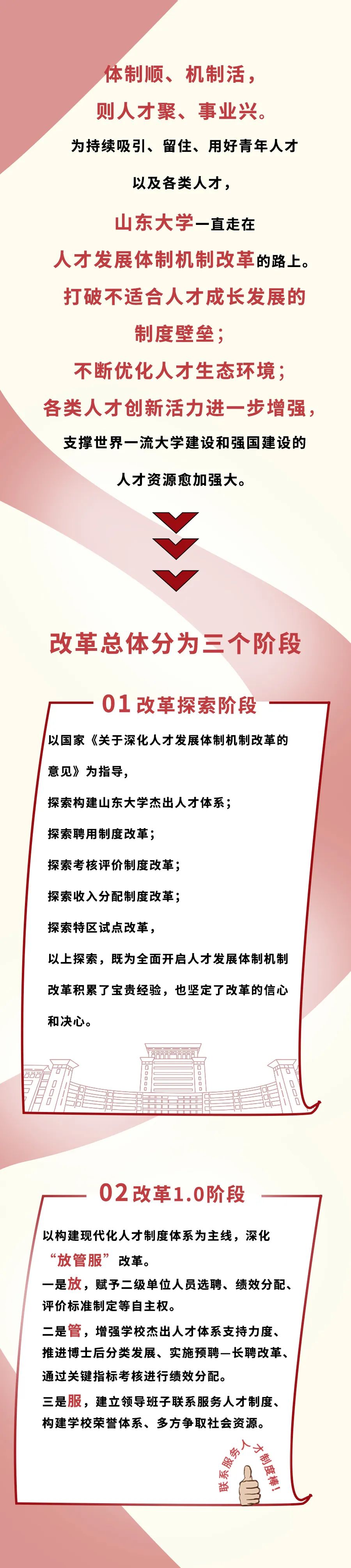 体制顺、机制活，
则人才聚、事业兴。
为持续吸引、留住、用好青年人才
以及各类人才，
山东大学一直走在
人才发展体制机制改革的路上。
打破不适合人才成长发展的
制度壁垒；
不断优化人才生态环境；
各类人才创新活力进一步增强，
支撑世界一流大学建设和强国建设的
人才资源愈加强大。

改革总体分为三个阶段

01 改革探索阶段

以国家《关于深化人才发展体制机制改革的意见》为指导，
探索构建山东大学杰出人才体系；
探索聘用制度改革；
探索考核评价制度改革；
探索收入分配制度改革；
探索特区试点改革，
以上探索，既为全面开启人才发展体制机制改革积累了宝贵经验，也坚定了改革的信心和决心。

02 改革1.0阶段

以构建现代化人才制度体系为主线，深化“放管服”改革。
一是放，赋予二级单位人员选聘、绩效分配、评价标准制定等自主权。
二是管，增强学校杰出人才体系支持力度、推进博士后分类发展、实施预聘—长聘改革、通过关键指标考核进行绩效分配。
三是服，建立领导班子联系服务人才制度、构建学校荣誉体系、多方争取社会资源。

联系服务人才制度棒！